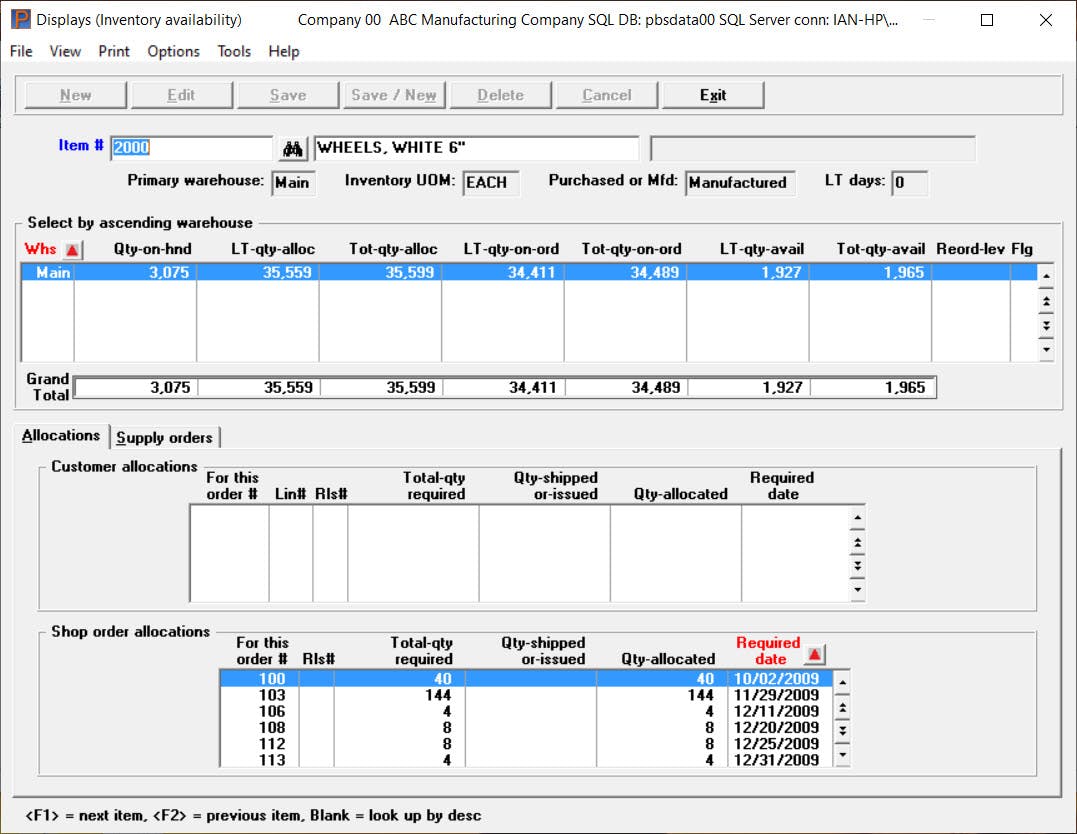 Displays (Inventory availability) Company 00 ABC Manufacturing Company SQL DB: pbsdata00 SQL Server conn: IAN-HP\...

File View Print Options Tools Help

New Edit Save Save / New Delete Cancel Exit

Item # 2000 WHEELS, WHITE 6"

Primary warehouse: Main Inventory UOM: EACH Purchased or Mfd: Manufactured LT days: 0

Select by ascending warehouse

| Whs | Qty-on-hnd | LT-qty-alloc | Tot-qty-alloc | LT-qty-on-ord | Tot-qty-on-ord | LT-qty-avail | Tot-qty-avail | Reord-lev | Flg |
|---|---|---|---|---|---|---|---|---|---|
| Main | 3,075 | 35,559 | 35,599 | 34,411 | 34,489 | 1,927 | 1,965 | | |
| Grand Total | 3,075 | 35,559 | 35,599 | 34,411 | 34,489 | 1,927 | 1,965 | | |

Allocations Supply orders

Customer allocations

| For this order # | Lin# | Rls# | Total-qty required | Qty-shipped or-issued | Qty-allocated | Required date |
|---|---|---|---|---|---|---|

Shop order allocations

| For this order # | Rls# | Total-qty required | Qty-shipped or-issued | Qty-allocated | Required date |
|---|---|---|---|---|---|
| 100 | | 40 | | 40 | 10/02/2009 |
| 103 | | 144 | | 144 | 11/29/2009 |
| 106 | | 4 | | 4 | 12/11/2009 |
| 108 | | 8 | | 8 | 12/20/2009 |
| 112 | | 8 | | 8 | 12/25/2009 |
| 113 | | 4 | | 4 | 12/31/2009 |

<F1> = next item, <F2> = previous item, Blank = look up by desc